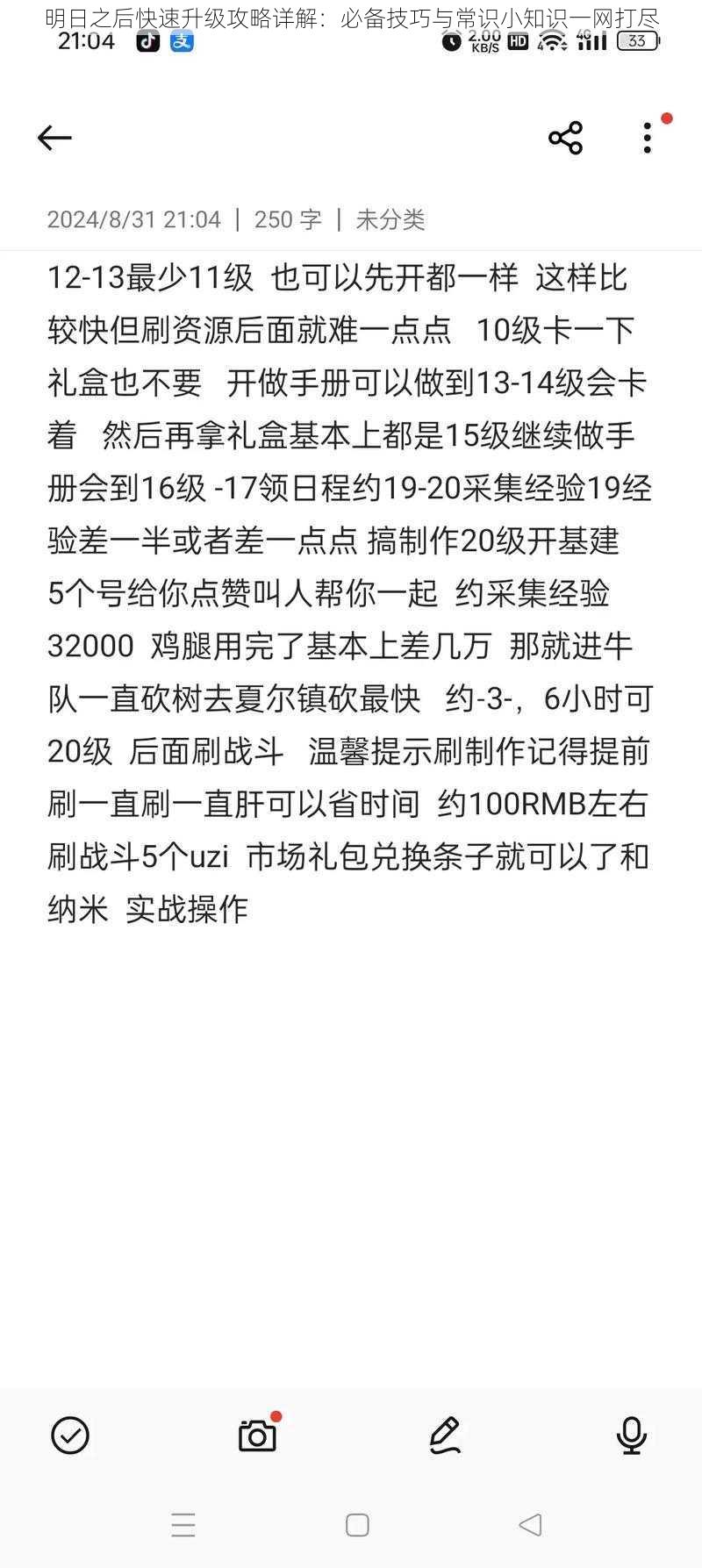 明日之后快速升级攻略详解：必备技巧与常识小知识一网打尽

21:04 2.00 KB/S HD 4G 33

2024/8/31 21:04 | 250 字 | 未分类

12-13最少11级 也可以先开都一样 这样比较快但刷资源后面就难一点点 10级卡一下礼盒也不要 开做手册可以做到13-14级会卡着 然后再拿礼盒基本上都是15级继续做手册会到16级 -17领日程约19-20采集经验19经验差一半或者差一点点 搞制作20级开基建 5个号给你点赞叫人帮你一起 约采集经验32000 鸡腿用完了基本上差几万 那就进牛队一直砍树去夏尔镇砍最快 约-3-，6小时可20级 后面刷战斗 温馨提示刷制作记得提前刷一直刷一直肝可以省时间 约100RMB左右刷战斗5个uzi 市场礼包兑换条子就可以了和纳米 实战操作